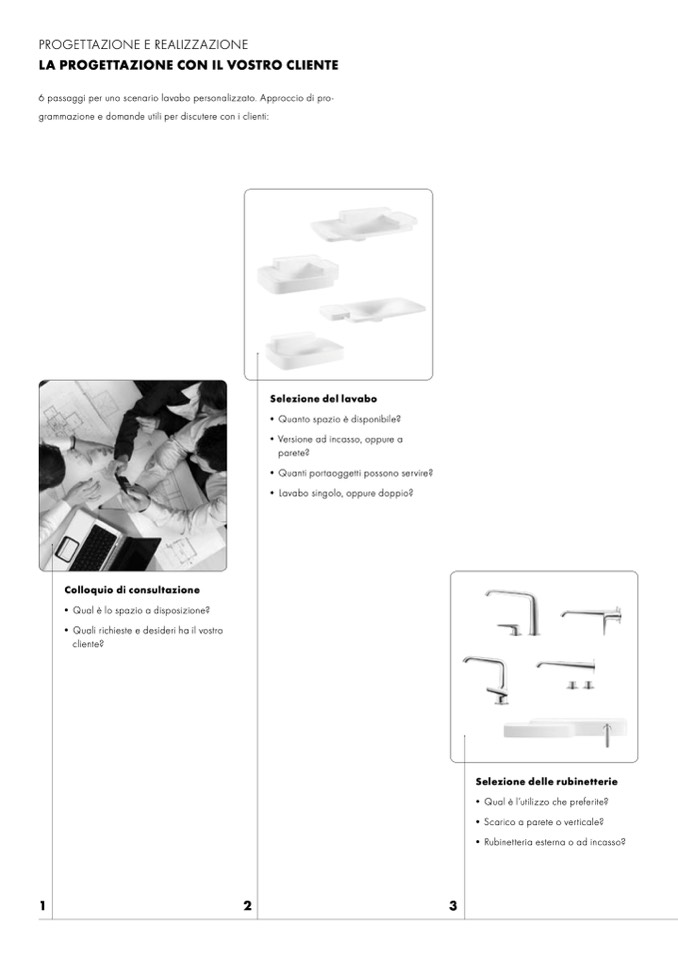 PROGETTAZIONE E REALIZZAZIONE
LA PROGETTAZIONE CON IL VOSTRO CLIENTE

6 passaggi per uno scenario lavabo personalizzato. Approccio di programmazione e domande utili per discutere con i clienti:

Colloquio di consultazione
• Qual è lo spazio a disposizione?
• Quali richieste e desideri ha il vostro cliente?

Selezione del lavabo
• Quanto spazio è disponibile?
• Versione ad incasso, oppure a parete?
• Quanti portaoggetti possono servire?
• Lavabo singolo, oppure doppio?

Selezione delle rubinetterie
• Qual è l'utilizzo che preferite?
• Scarico a parete o verticale?
• Rubinetteria esterna o ad incasso?

1

2

3